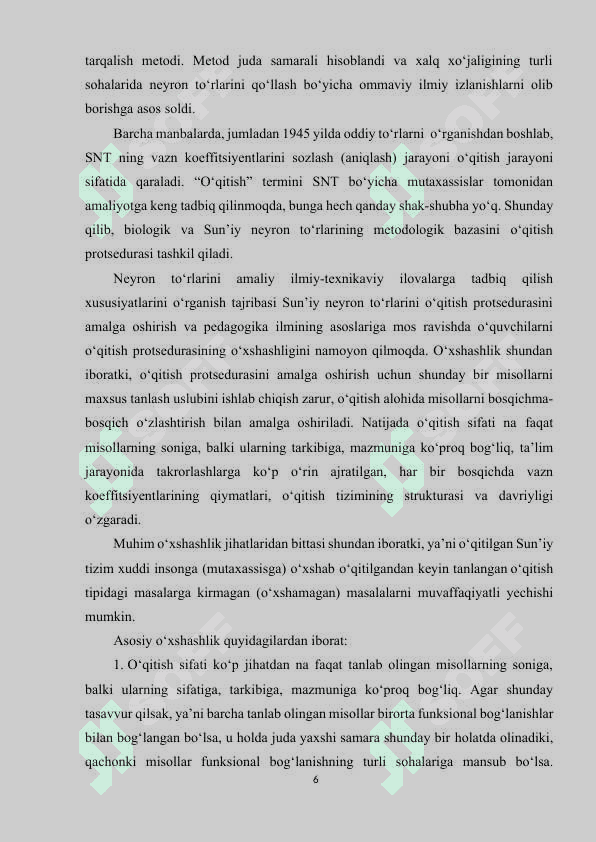 tarqalish metodi. Metod juda samarali hisoblandi va xalq xo‘jaligining turli sohalarida neyron to‘rlarini qo‘llash bo‘yicha ommaviy ilmiy izlanishlarni olib borishga asos soldi.

Barcha manbalarda, jumladan 1945 yilda oddiy to‘rlarni o‘rganishdan boshlab, SNT ning vazn koeffitsiyentlarini sozlash (aniqlash) jarayoni o‘qitish jarayoni sifatida qaraladi. “O‘qitish” termini SNT bo‘yicha mutaxassislar tomonidan amaliyotga keng tadbiq qilinmoqda, bunga hech qanday shak-shubha yo‘q. Shunday qilib, biologik va Sun’iy neyron to‘rlarining metodologik bazasini o‘qitish protsedurasi tashkil qiladi.

Neyron to‘rlarini amaliy ilmiy-texnikaviy ilovalarga tadbiq qilish xususiyatlarini o‘rganish tajribasi Sun’iy neyron to‘rlarini o‘qitish protsedurasini amalga oshirish va pedagogika ilmining asoslariga mos ravishda o‘quvchilarni o‘qitish protsedurasining o‘xshashligini namoyon qilmoqda. O‘xshashlik shundan iboratki, o‘qitish protsedurasini amalga oshirish uchun shunday bir misollarni maxsus tanlash uslubini ishlab chiqish zarur, o‘qitish alohida misollarni bosqichma-bosqich o‘zlashtirish bilan amalga oshiriladi. Natijada o‘qitish sifati na faqat misollarning soniga, balki ularning tarkibiga, mazmuniga ko‘proq bog‘liq, ta’lim jarayonida takrorlashlarga ko‘p o‘rin ajratilgan, har bir bosqichda vazn koeffitsiyentlarining qiymatlari, o‘qitish tizimining strukturasi va davriyligi o‘zgaradi.

Muhim o‘xshashlik jihatlaridan bittasi shundan iboratki, ya’ni o‘qitilgan Sun’iy tizim xuddi insonga (mutaxassisga) o‘xshab o‘qitilgandan keyin tanlangan o‘qitish tipidagi masalarga kirmagan (o‘xshamagan) masalalarni muvaffaqiyatli yechishi mumkin.

Asosiy o‘xshashlik quyidagilardan iborat:

1. O‘qitish sifati ko‘p jihatdan na faqat tanlab olingan misollarning soniga, balki ularning sifatiga, tarkibiga, mazmuniga ko‘proq bog‘liq. Agar shunday tasavvur qilsak, ya’ni barcha tanlab olingan misollar birorta funksional bog‘lanishlar bilan bog‘langan bo‘lsa, u holda juda yaxshi samara shunday bir holatda olinadiki, qachonki misollar funksional bog‘lanishning turli sohalariga mansub bo‘lsa.

6